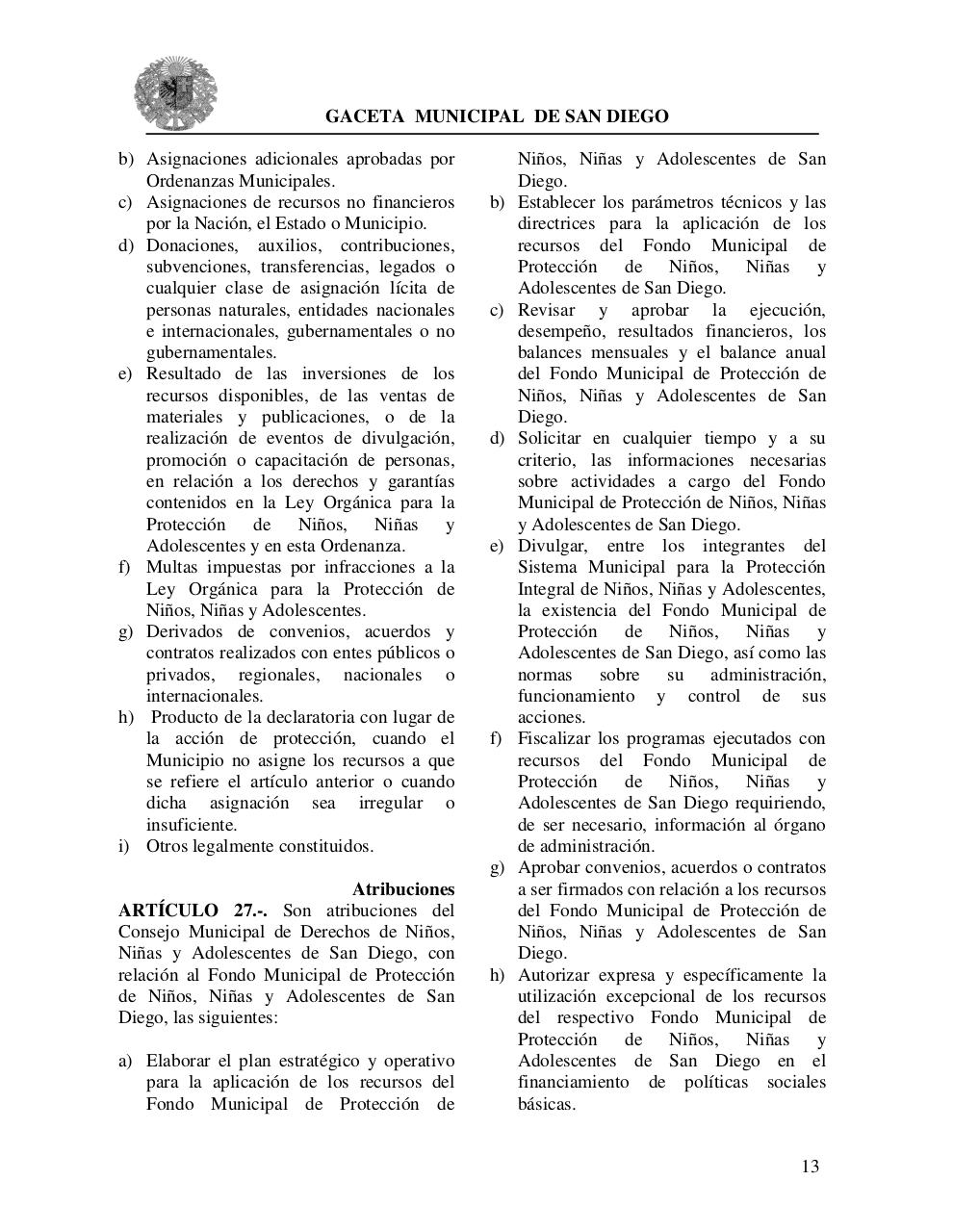 GACETA MUNICIPAL DE SAN DIEGO

b) Asignaciones adicionales aprobadas por Ordenanzas Municipales.
c) Asignaciones de recursos no financieros por la Nación, el Estado o Municipio.
d) Donaciones, auxilios, contribuciones, subvenciones, transferencias, legados o cualquier clase de asignación lícita de personas naturales, entidades nacionales e internacionales, gubernamentales o no gubernamentales.
e) Resultado de las inversiones de los recursos disponibles, de las ventas de materiales y publicaciones, o de la realización de eventos de divulgación, promoción o capacitación de personas, en relación a los derechos y garantías contenidos en la Ley Orgánica para la Protección de Niños, Niñas y Adolescentes y en esta Ordenanza.
f) Multas impuestas por infracciones a la Ley Orgánica para la Protección de Niños, Niñas y Adolescentes.
g) Derivados de convenios, acuerdos y contratos realizados con entes públicos o privados, regionales, nacionales o internacionales.
h) Producto de la declaratoria con lugar de la acción de protección, cuando el Municipio no asigne los recursos a que se refiere el artículo anterior o cuando dicha asignación sea irregular o insuficiente.
i) Otros legalmente constituidos.

Atribuciones
ARTÍCULO 27.-. Son atribuciones del Consejo Municipal de Derechos de Niños, Niñas y Adolescentes de San Diego, con relación al Fondo Municipal de Protección de Niños, Niñas y Adolescentes de San Diego, las siguientes:

a) Elaborar el plan estratégico y operativo para la aplicación de los recursos del Fondo Municipal de Protección de Niños, Niñas y Adolescentes de San Diego.
b) Establecer los parámetros técnicos y las directrices para la aplicación de los recursos del Fondo Municipal de Protección de Niños, Niñas y Adolescentes de San Diego.
c) Revisar y aprobar la ejecución, desempeño, resultados financieros, los balances mensuales y el balance anual del Fondo Municipal de Protección de Niños, Niñas y Adolescentes de San Diego.
d) Solicitar en cualquier tiempo y a su criterio, las informaciones necesarias sobre actividades a cargo del Fondo Municipal de Protección de Niños, Niñas y Adolescentes de San Diego.
e) Divulgar, entre los integrantes del Sistema Municipal para la Protección Integral de Niños, Niñas y Adolescentes, la existencia del Fondo Municipal de Protección de Niños, Niñas y Adolescentes de San Diego, así como las normas sobre su administración, funcionamiento y control de sus acciones.
f) Fiscalizar los programas ejecutados con recursos del Fondo Municipal de Protección de Niños, Niñas y Adolescentes de San Diego requiriendo, de ser necesario, información al órgano de administración.
g) Aprobar convenios, acuerdos o contratos a ser firmados con relación a los recursos del Fondo Municipal de Protección de Niños, Niñas y Adolescentes de San Diego.
h) Autorizar expresa y específicamente la utilización excepcional de los recursos del respectivo Fondo Municipal de Protección de Niños, Niñas y Adolescentes de San Diego en el financiamiento de políticas sociales básicas.

13